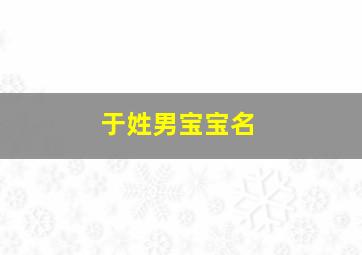 于姓男宝宝名